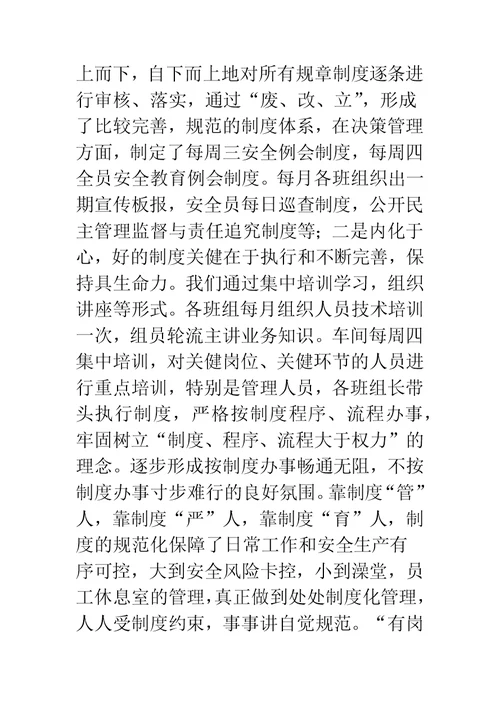 上而下，自下而上地对所有规章制度逐条进行审核、落实，通过“废、改、立”，形成了比较完善，规范的制度体系，在决策管理方面，制定了每周三安全例会制度，每周四全员安全教育例会制度。每月各班组织出一期宣传板报，安全员每日巡查制度，公开民主管理监督与责任追究制度等；二是内化于心，好的制度关健在于执行和不断完善，保持具生命力。我们通过集中培训学习，组织讲座等形式。各班组每月组织人员技术培训一次，组员轮流主讲业务知识。车间每周四集中培训，对关健岗位、关健环节的人员进行重点培训，特别是管理人员，各班组长带头执行制度，严格按制度程序、流程办事，牢固树立“制度、程序、流程大于权力”的理念。逐步形成按制度办事畅通无阻，不按制度办事寸步难行的良好氛围。靠制度“管”人，靠制度“严”人，靠制度“育”人，制度的规范化保障了日常工作和安全生产有序可控，大到安全风险卡控，小到澡堂，员工休息室的管理，真正做到处处制度化管理，人人受制度约束，事事讲自觉规范。“有岗